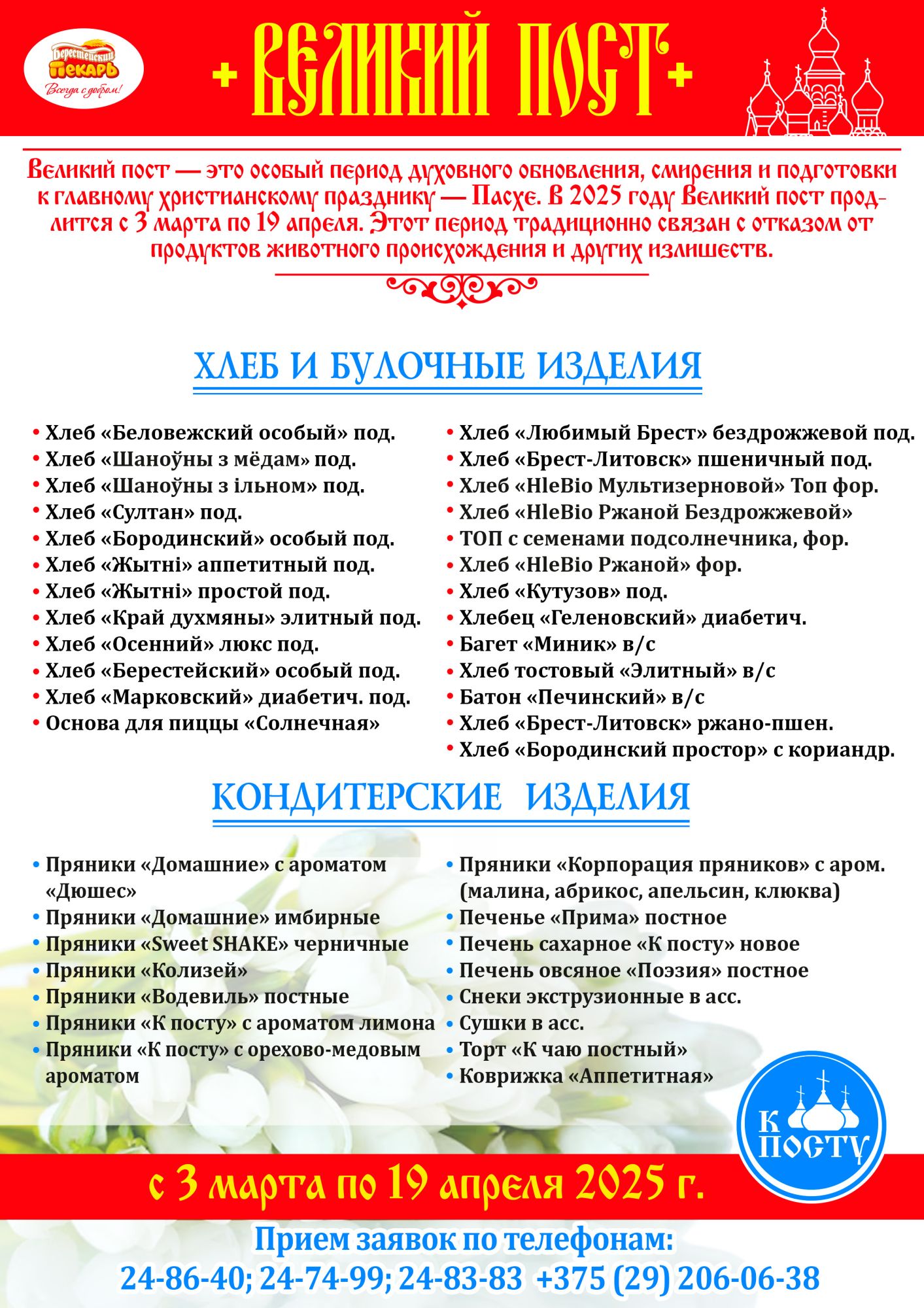 Берестейский Пекарь
Всегда с добром!

+ ВЕЛИКИЙ ПОСТ +

Великий пост — это особый период духовного обновления, смирения и подготовки к главному христианскому празднику — Пасхе. В 2025 году Великий пост продлится с 3 марта по 19 апреля. Этот период традиционно связан с отказом от продуктов животного происхождения и других излишеств.

ХЛЕБ И БУЛОЧНЫЕ ИЗДЕЛИЯ

• Хлеб «Беловежский особый» под.
• Хлеб «Шаноўны з мёдам» под.
• Хлеб «Шаноўны з ільном» под.
• Хлеб «Султан» под.
• Хлеб «Бородинский» особый под.
• Хлеб «Жытні» аппетитный под.
• Хлеб «Жытні» простой под.
• Хлеб «Край духмяны» элитный под.
• Хлеб «Осенний» люкс под.
• Хлеб «Берестейский» особый под.
• Хлеб «Марковский» диабетич. под.
• Основа для пиццы «Солнечная»

• Хлеб «Любимый Брест» бездрожжевой под.
• Хлеб «Брест-Литовск» пшеничный под.
• Хлеб «HleBio Мультизерновой» Топ фор.
• Хлеб «HleBio Ржаной Бездрожжевой»
• ТОП с семенами подсолнечника, фор.
• Хлеб «HleBio Ржаной» фор.
• Хлеб «Кутузов» под.
• Хлебец «Геленовский» диабетич.
• Багет «Миник» в/с
• Хлеб тостовый «Элитный» в/с
• Батон «Печинский» в/с
• Хлеб «Брест-Литовск» ржано-пшен.
• Хлеб «Бородинский простор» с кориандр.

КОНДИТЕРСКИЕ ИЗДЕЛИЯ

• Пряники «Домашние» с ароматом «Дюшес»
• Пряники «Домашние» имбирные
• Пряники «Sweet SHAKE» черничные
• Пряники «Колизей»
• Пряники «Водевиль» постные
• Пряники «К посту» с ароматом лимона
• Пряники «К посту» с орехово-медовым ароматом

• Пряники «Корпорация пряников» с аром. (малина, абрикос, апельсин, клюква)
• Печенье «Прима» постное
• Печень сахарное «К посту» новое
• Печень овсяное «Поэзия» постное
• Снеки экструзионные в асс.
• Сушки в асс.
• Торт «К чаю постный»
• Коврижка «Аппетитная»

К ПОСТУ

с 3 марта по 19 апреля 2025 г.

Прием заявок по телефонам:
24-86-40; 24-74-99; 24-83-83 +375 (29) 206-06-38